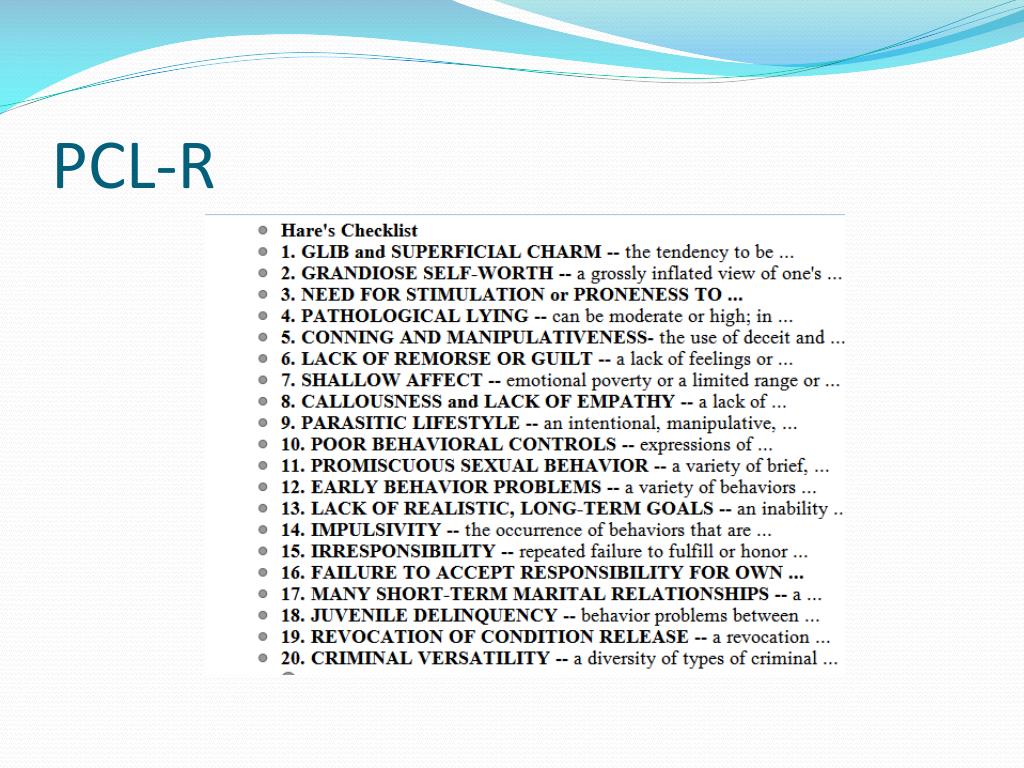 PCL-R

- Hare's Checklist
- 1. GLIB and SUPERFICIAL CHARM -- the tendency to be ...
- 2. GRANDIOSE SELF-WORTH -- a grossly inflated view of one's ...
- 3. NEED FOR STIMULATION or PRONENESS TO ...
- 4. PATHOLOGICAL LYING -- can be moderate or high; in ...
- 5. CONNING AND MANIPULATIVENESS- the use of deceit and ...
- 6. LACK OF REMORSE OR GUILT -- a lack of feelings or ...
- 7. SHALLOW AFFECT -- emotional poverty or a limited range or ...
- 8. CALLOUSNESS and LACK OF EMPATHY -- a lack of ...
- 9. PARASITIC LIFESTYLE -- an intentional, manipulative, ...
- 10. POOR BEHAVIORAL CONTROLS -- expressions of ...
- 11. PROMISCUOUS SEXUAL BEHAVIOR -- a variety of brief, ...
- 12. EARLY BEHAVIOR PROBLEMS -- a variety of behaviors ...
- 13. LACK OF REALISTIC, LONG-TERM GOALS -- an inability ..
- 14. IMPULSIVITY -- the occurrence of behaviors that are ...
- 15. IRRESPONSIBILITY -- repeated failure to fulfill or honor ...
- 16. FAILURE TO ACCEPT RESPONSIBILITY FOR OWN ...
- 17. MANY SHORT-TERM MARITAL RELATIONSHIPS -- a ...
- 18. JUVENILE DELINQUENCY -- behavior problems between ...
- 19. REVOCATION OF CONDITION RELEASE -- a revocation ...
- 20. CRIMINAL VERSATILITY -- a diversity of types of criminal ...